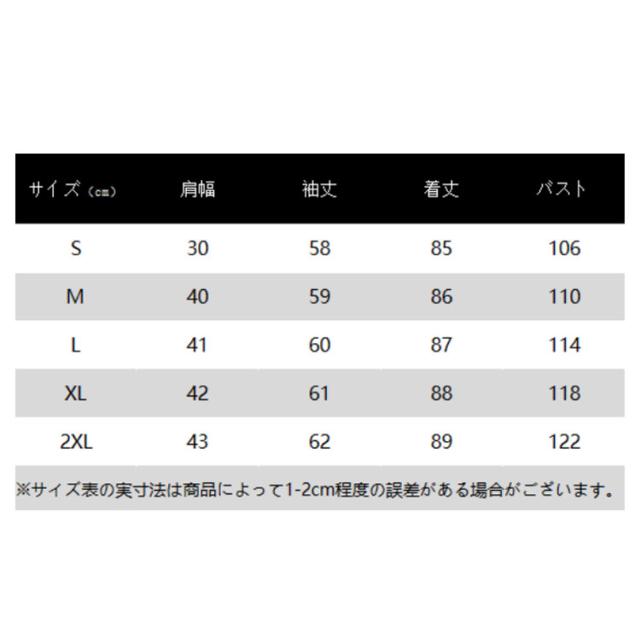 | サイズ（cm） | 肩幅 | 袖丈 | 着丈 | バスト |
|---|---|---|---|---|
| S | 30 | 58 | 85 | 106 |
| M | 40 | 59 | 86 | 110 |
| L | 41 | 60 | 87 | 114 |
| XL | 42 | 61 | 88 | 118 |
| 2XL | 43 | 62 | 89 | 122 |

※サイズ表の実寸法は商品によって1-2cm程度の誤差がある場合がございます。